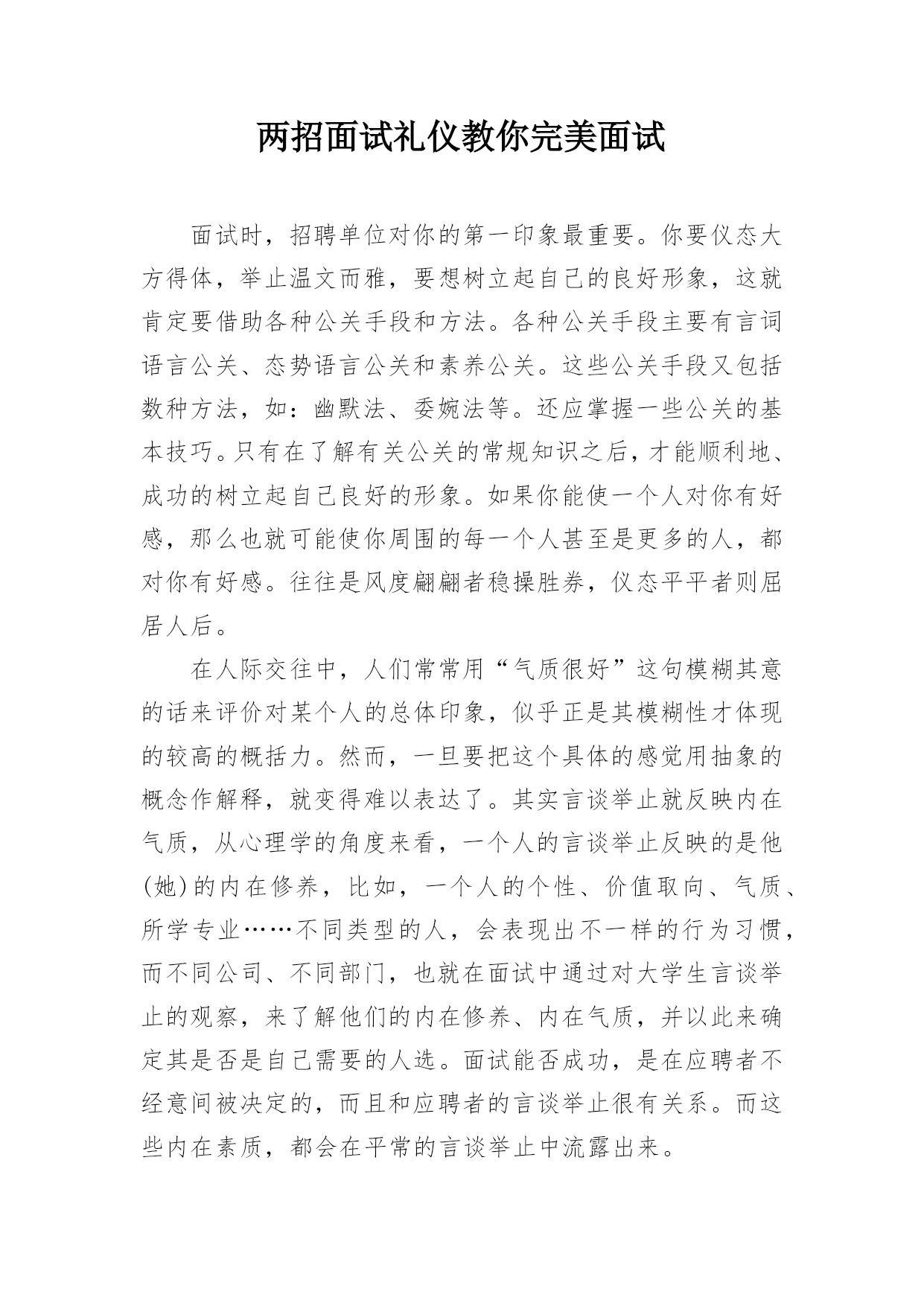 两招面试礼仪教你完美面试

面试时，招聘单位对你的第一印象最重要。你要仪态大方得体，举止温文而雅，要想树立起自己的良好形象，这就肯定要借助各种公关手段和方法。各种公关手段主要有言词语言公关、态势语言公关和素养公关。这些公关手段又包括数种方法，如：幽默法、委婉法等。还应掌握一些公关的基本技巧。只有在了解有关公关的常规知识之后，才能顺利地、成功的树立起自己良好的形象。如果你能使一个人对你有好感，那么也就可能使你周围的每一个人甚至是更多的人，都对你有好感。往往是风度翩翩者稳操胜券，仪态平平者则屈居人后。

在人际交往中，人们常常用“气质很好”这句模糊其意的话来评价对某个人的总体印象，似乎正是其模糊性才体现的较高的概括力。然而，一旦要把这个具体的感觉用抽象的概念作解释，就变得难以表达了。其实言谈举止就反映内在气质，从心理学的角度来看，一个人的言谈举止反映的是他(她)的内在修养，比如，一个人的个性、价值取向、气质、所学专业……不同类型的人，会表现出不一样的行为习惯，而不同公司、不同部门，也就在面试中通过对大学生言谈举止的观察，来了解他们的内在修养、内在气质，并以此来确定其是否是自己需要的人选。面试能否成功，是在应聘者不经意间被决定的，而且和应聘者的言谈举止很有关系。而这些内在素质，都会在平常的言谈举止中流露出来。